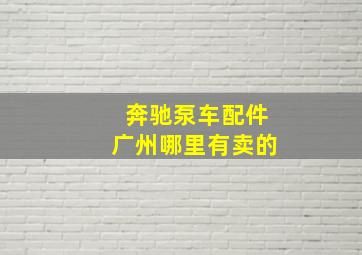 奔驰泵车配件
广州哪里有卖的